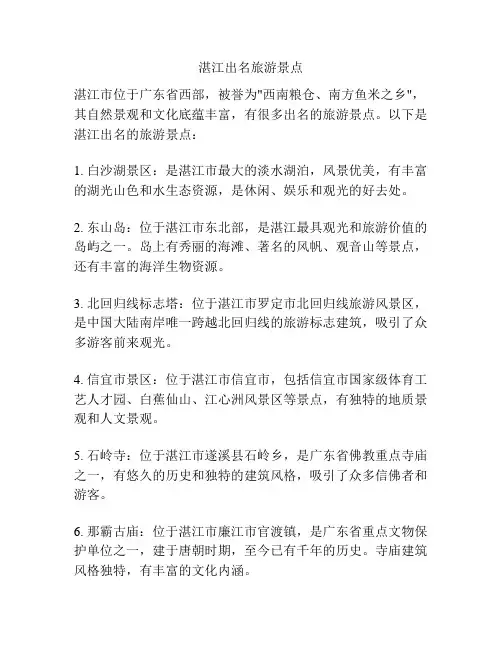 湛江出名旅游景点

湛江市位于广东省西部，被誉为"西南粮仓、南方鱼米之乡"，其自然景观和文化底蕴丰富，有很多出名的旅游景点。以下是湛江出名的旅游景点：

1. 白沙湖景区：是湛江市最大的淡水湖泊，风景优美，有丰富的湖光山色和水生态资源，是休闲、娱乐和观光的好去处。

2. 东山岛：位于湛江市东北部，是湛江最具观光和旅游价值的岛屿之一。岛上有秀丽的海滩、著名的风帆、观音山等景点，还有丰富的海洋生物资源。

3. 北回归线标志塔：位于湛江市罗定市北回归线旅游风景区，是中国大陆南岸唯一跨越北回归线的旅游标志建筑，吸引了众多游客前来观光。

4. 信宜市景区：位于湛江市信宜市，包括信宜市国家级体育工艺人才园、白蕉仙山、江心洲风景区等景点，有独特的地质景观和人文景观。

5. 石岭寺：位于湛江市遂溪县石岭乡，是广东省佛教重点寺庙之一，有悠久的历史和独特的建筑风格，吸引了众多信佛者和游客。

6. 那霸古庙：位于湛江市廉江市官渡镇，是广东省重点文物保护单位之一，建于唐朝时期，至今已有千年的历史。寺庙建筑风格独特，有丰富的文化内涵。